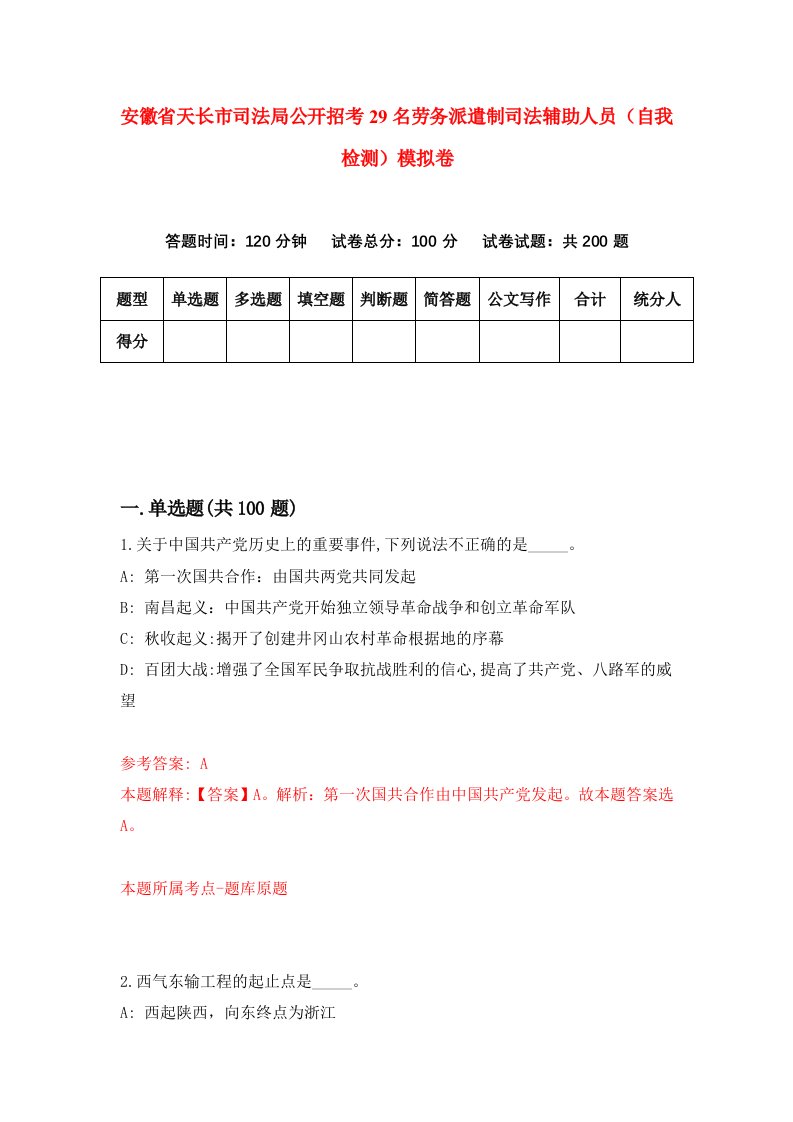 安徽省天长市司法局公开招考29名劳务派遣制司法辅助人员（自我检测）模拟卷

答题时间：120分钟　试卷总分：100分　试卷试题：共200题

| 题型 | 单选题 | 多选题 | 填空题 | 判断题 | 简答题 | 公文写作 | 合计 | 统分人 |
|---|---|---|---|---|---|---|---|---|
| 得分 | | | | | | | | |

一.单选题(共100题)

1.关于中国共产党历史上的重要事件,下列说法不正确的是_____。

A: 第一次国共合作：由国共两党共同发起

B: 南昌起义：中国共产党开始独立领导革命战争和创立革命军队

C: 秋收起义:揭开了创建井冈山农村革命根据地的序幕

D: 百团大战:增强了全国军民争取抗战胜利的信心,提高了共产党、八路军的威望

参考答案: A

本题解释:【答案】A。解析：第一次国共合作由中国共产党发起。故本题答案选A。

本题所属考点-题库原题

2.西气东输工程的起止点是_____。

A: 西起陕西，向东终点为浙江